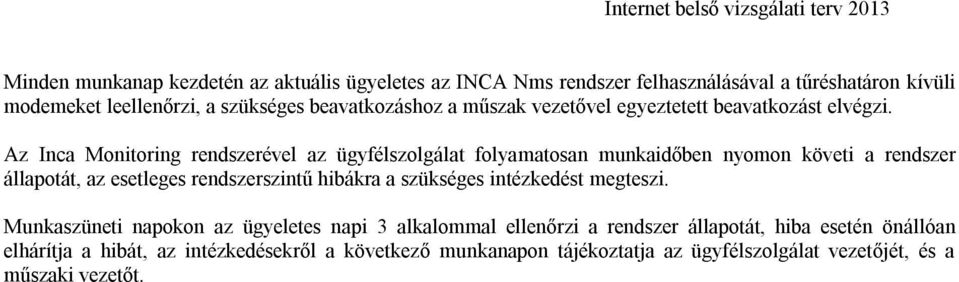 Internet belső vizsgálati terv 2013

Minden munkanap kezdetén az aktuális ügyeletes az INCA Nms rendszer felhasználásával a tűréshatáron kívüli modemeket leellenőrzi, a szükséges beavatkozáshoz a műszak vezetővel egyeztetett beavatkozást elvégzi.

Az Inca Monitoring rendszerével az ügyfélszolgálat folyamatosan munkaidőben nyomon követi a rendszer állapotát, az esetleges rendszerszintű hibákra a szükséges intézkedést megteszi.

Munkaszüneti napokon az ügyeletes napi 3 alkalommal ellenőrzi a rendszer állapotát, hiba esetén önállóan elhárítja a hibát, az intézkedésekről a következő munkanapon tájékoztatja az ügyfélszolgálat vezetőjét, és a műszaki vezetőt.